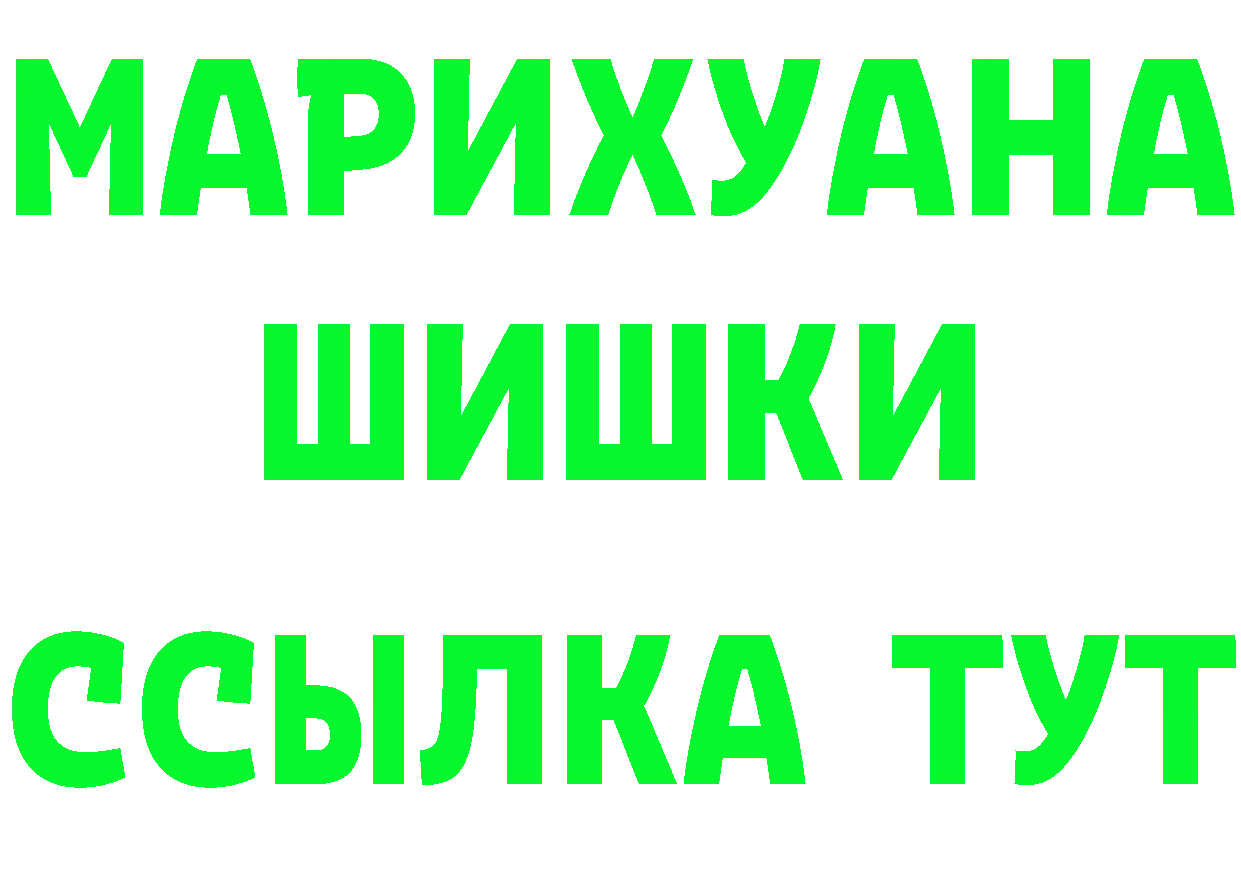 МАРИХУАНА
ШИШКИ
ССЫЛКА ТУТ